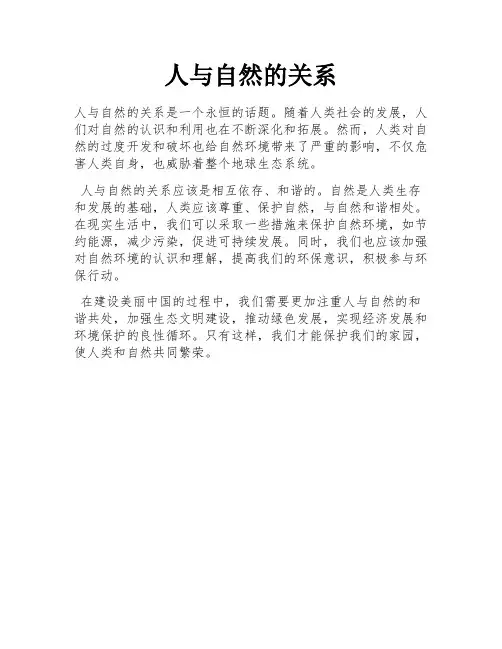 人与自然的关系

人与自然的关系是一个永恒的话题。随着人类社会的发展，人们对自然的认识和利用也在不断深化和拓展。然而，人类对自然的过度开发和破坏也给自然环境带来了严重的影响，不仅危害人类自身，也威胁着整个地球生态系统。

人与自然的关系应该是相互依存、和谐的。自然是人类生存和发展的基础，人类应该尊重、保护自然，与自然和谐相处。在现实生活中，我们可以采取一些措施来保护自然环境，如节约能源，减少污染，促进可持续发展。同时，我们也应该加强对自然环境的认识和理解，提高我们的环保意识，积极参与环保行动。

在建设美丽中国的过程中，我们需要更加注重人与自然的和谐共处，加强生态文明建设，推动绿色发展，实现经济发展和环境保护的良性循环。只有这样，我们才能保护我们的家园，使人类和自然共同繁荣。